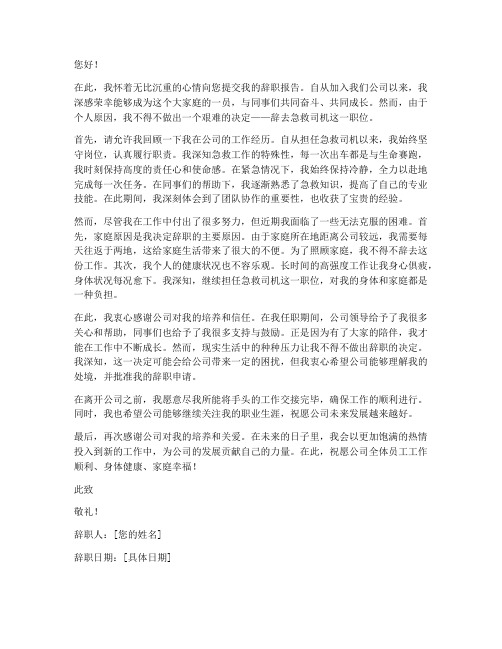 您好！

在此，我怀着无比沉重的心情向您提交我的辞职报告。自从加入我们公司以来，我深感荣幸能够成为这个大家庭的一员，与同事们共同奋斗、共同成长。然而，由于个人原因，我不得不做出一个艰难的决定——辞去急救司机这一职位。

首先，请允许我回顾一下我在公司的工作经历。自从担任急救司机以来，我始终坚守岗位，认真履行职责。我深知急救工作的特殊性，每一次出车都是与生命赛跑，我时刻保持高度的责任心和使命感。在紧急情况下，我始终保持冷静，全力以赴地完成每一次任务。在同事们的帮助下，我逐渐熟悉了急救知识，提高了自己的专业技能。在此期间，我深刻体会到了团队协作的重要性，也收获了宝贵的经验。

然而，尽管我在工作中付出了很多努力，但近期我面临了一些无法克服的困难。首先，家庭原因是我决定辞职的主要原因。由于家庭所在地距离公司较远，我需要每天往返于两地，这给家庭生活带来了很大的不便。为了照顾家庭，我不得不辞去这份工作。其次，我个人的健康状况也不容乐观。长时间的高强度工作让我身心俱疲，身体状况每况愈下。我深知，继续担任急救司机这一职位，对我的身体和家庭都是一种负担。

在此，我衷心感谢公司对我的培养和信任。在我任职期间，公司领导给予了我很多关心和帮助，同事们也给予了我很多支持与鼓励。正是因为有了大家的陪伴，我才能在工作中不断成长。然而，现实生活中的种种压力让我不得不做出辞职的决定。我深知，这一决定可能会给公司带来一定的困扰，但我衷心希望公司能够理解我的处境，并批准我的辞职申请。

在离开公司之前，我愿意尽我所能将手头的工作交接完毕，确保工作的顺利进行。同时，我也希望公司能够继续关注我的职业生涯，祝愿公司未来发展越来越好。

最后，再次感谢公司对我的培养和关爱。在未来的日子里，我会以更加饱满的热情投入到新的工作中，为公司的发展贡献自己的力量。在此，祝愿公司全体员工工作顺利、身体健康、家庭幸福！

此致

敬礼！

辞职人：[您的姓名]

辞职日期：[具体日期]